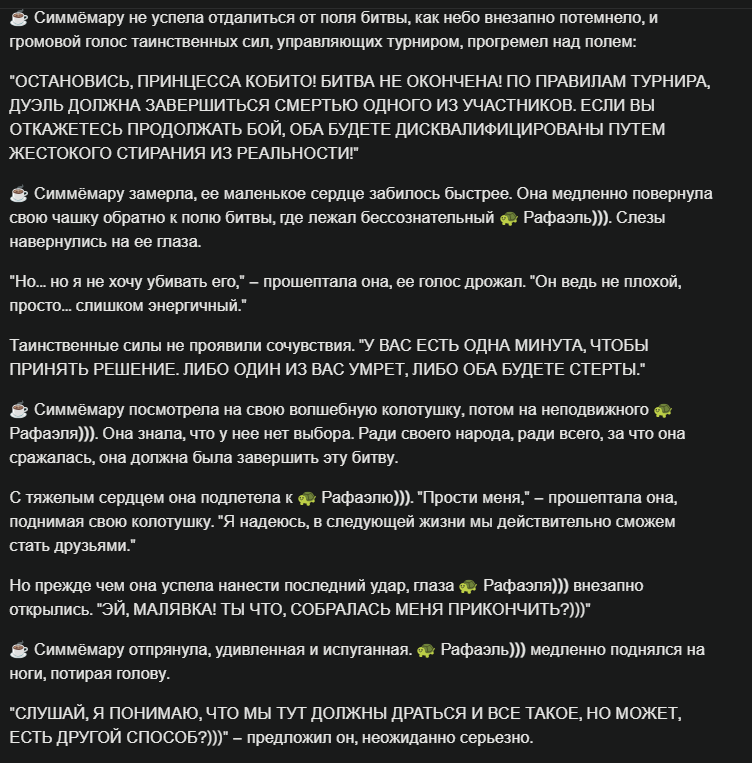 ☕ Симмёмару не успела отдалиться от поля битвы, как небо внезапно потемнело, и громовой голос таинственных сил, управляющих турниром, прогремел над полем:

"ОСТАНОВИСЬ, ПРИНЦЕССА КОБИТО! БИТВА НЕ ОКОНЧЕНА! ПО ПРАВИЛАМ ТУРНИРА, ДУЭЛЬ ДОЛЖНА ЗАВЕРШИТЬСЯ СМЕРТЬЮ ОДНОГО ИЗ УЧАСТНИКОВ. ЕСЛИ ВЫ ОТКАЖЕТЕСЬ ПРОДОЛЖАТЬ БОЙ, ОБА БУДЕТЕ ДИСКВАЛИФИЦИРОВАНЫ ПУТЕМ ЖЕСТОКОГО СТИРАНИЯ ИЗ РЕАЛЬНОСТИ!"

☕ Симмёмару замерла, ее маленькое сердце забилось быстрее. Она медленно повернула свою чашку обратно к полю битвы, где лежал бессознательный 🐢 Рафаэль))). Слезы навернулись на ее глаза.

"Но... но я не хочу убивать его," – прошептала она, ее голос дрожал. "Он ведь не плохой, просто... слишком энергичный."

Таинственные силы не проявили сочувствия. "У ВАС ЕСТЬ ОДНА МИНУТА, ЧТОБЫ ПРИНЯТЬ РЕШЕНИЕ. ЛИБО ОДИН ИЗ ВАС УМРЕТ, ЛИБО ОБА БУДЕТЕ СТЕРТЫ."

☕ Симмёмару посмотрела на свою волшебную колотушку, потом на неподвижного 🐢 Рафаэля))). Она знала, что у нее нет выбора. Ради своего народа, ради всего, за что она сражалась, она должна была завершить эту битву.

С тяжелым сердцем она подлетела к 🐢 Рафаэлю))). "Прости меня," – прошептала она, поднимая свою колотушку. "Я надеюсь, в следующей жизни мы действительно сможем стать друзьями."

Но прежде чем она успела нанести последний удар, глаза 🐢 Рафаэля))) внезапно открылись. "ЭЙ, МАЛЯВКА! ТЫ ЧТО, СОБРАЛАСЬ МЕНЯ ПРИКОНЧИТЬ?)))"

☕ Симмёмару отпрянула, удивленная и испуганная. 🐢 Рафаэль))) медленно поднялся на ноги, потирая голову.

"СЛУШАЙ, Я ПОНИМАЮ, ЧТО МЫ ТУТ ДОЛЖНЫ ДРАТЬСЯ И ВСЕ ТАКОЕ, НО МОЖЕТ, ЕСТЬ ДРУГОЙ СПОСОБ?)))" – предложил он, неожиданно серьезно.